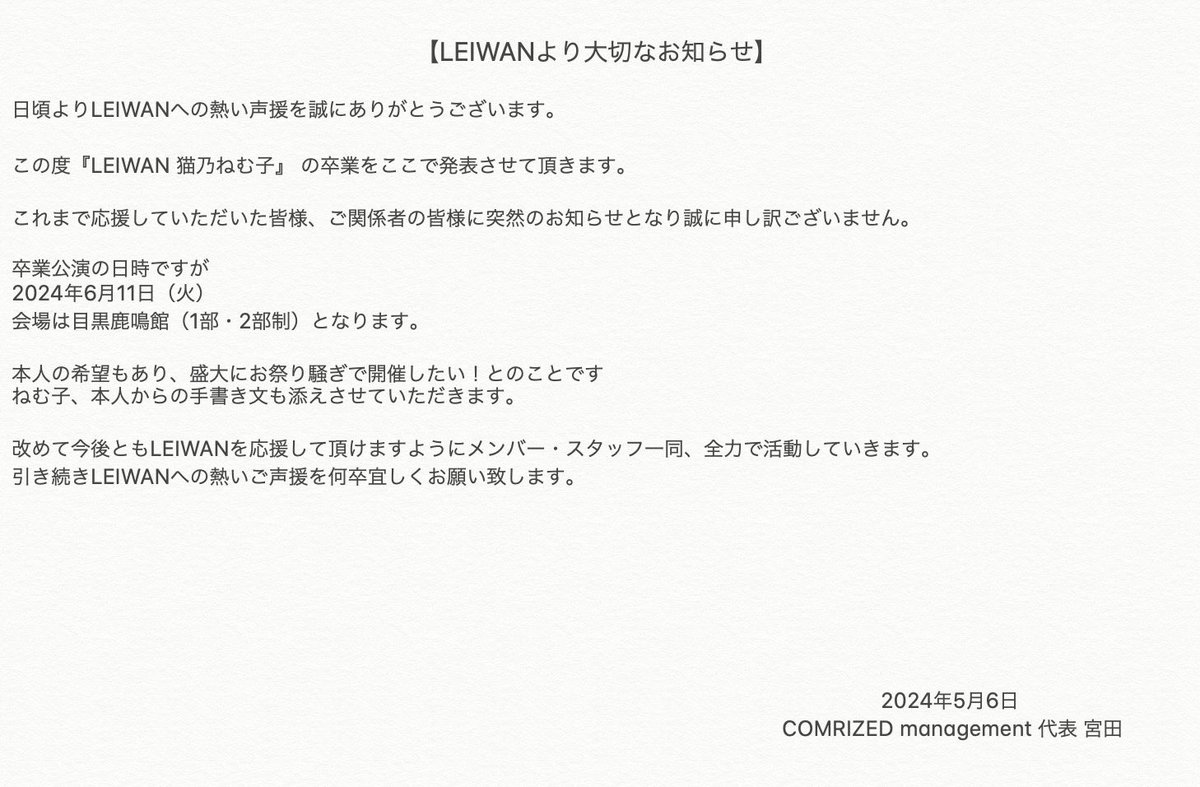 【LEIWANより大切なお知らせ】

日頃よりLEIWANへの熱い声援を誠にありがとうございます。

この度『LEIWAN 猫乃ねむ子』の卒業をここで発表させて頂きます。

これまで応援していただいた皆様、ご関係者の皆様に突然のお知らせとなり誠に申し訳ございません。

卒業公演の日時ですが
2024年6月11日（火）
会場は目黒鹿鳴館（1部・2部制）となります。

本人の希望もあり、盛大にお祭り騒ぎで開催したい！とのことです
ねむ子、本人からの手書き文も添えさせていただきます。

改めて今後ともLEIWANを応援して頂けますようにメンバー・スタッフ一同、全力で活動していきます。
引き続きLEIWANへの熱いご声援を何卒宜しくお願い致します。

2024年5月6日
COMRIZED management 代表 宮田